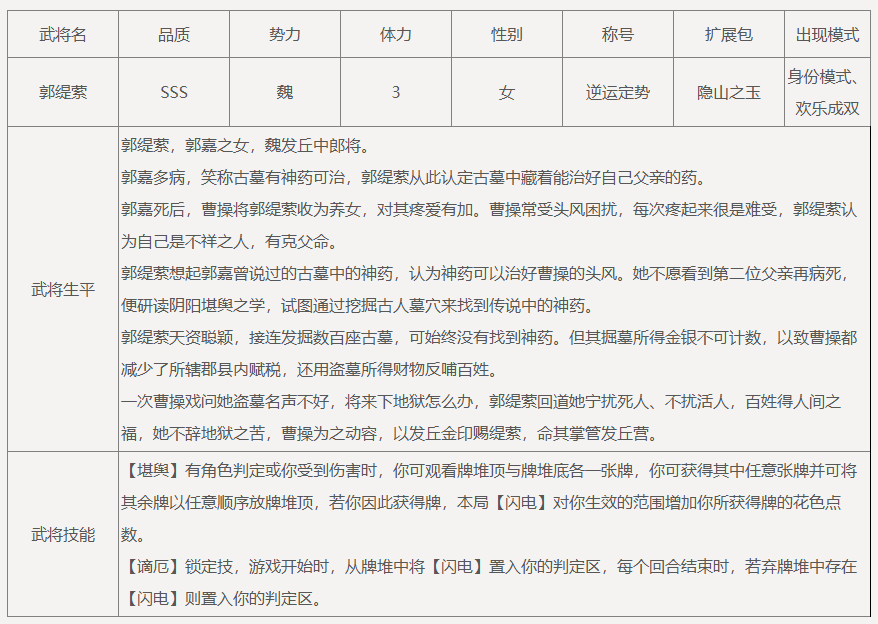 | 武将名 | 品质 | 势力 | 体力 | 性别 | 称号 | 扩展包 | 出现模式 |
|---|---|---|---|---|---|---|---|
| 郭缇萦 | SSS | 魏 | 3 | 女 | 逆运定势 | 隐山之玉 | 身份模式、欢乐成双 |
| 武将生平 | 郭缇萦，郭嘉之女，魏发丘中郎将。 郭嘉多病，笑称古墓有神药可治，郭缇萦从此认定古墓中藏着能治好自己父亲的药。 郭嘉死后，曹操将郭缇萦收为养女，对其疼爱有加。曹操常受头风困扰，每次疼起来很是难受，郭缇萦认为自己是不祥之人，有克父命。 郭缇萦想起郭嘉曾说过的古墓中的神药，认为神药可以治好曹操的头风。她不愿看到第二位父亲再病死，便研读阴阳堪舆之学，试图通过挖掘古人墓穴来找到传说中的神药。 郭缇萦天资聪颖，接连发掘数百座古墓，可始终没有找到神药。但其掘墓所得金银不可计数，以致曹操都减少了所辖郡县内赋税，还用盗墓所得财物反哺百姓。 一次曹操戏问她盗墓名声不好，将来下地狱怎么办，郭缇萦回道她宁扰死人、不扰活人，百姓得人间之福，她不辞地狱之苦，曹操为之动容，以发丘金印赐缇萦，命其掌管发丘营。 | | | | | | |
| 武将技能 | 【堪舆】有角色判定或你受到伤害时，你可观看牌堆顶与牌堆底各一张牌，你可获得其中任意张牌并可将其余牌以任意顺序放牌堆顶，若你因此获得牌，本局【闪电】对你生效的范围增加你所获得牌的花色点数。 【谪厄】锁定技，游戏开始时，从牌堆中将【闪电】置入你的判定区，每个回合结束时，若弃牌堆中存在【闪电】则置入你的判定区。 | | | | | | |